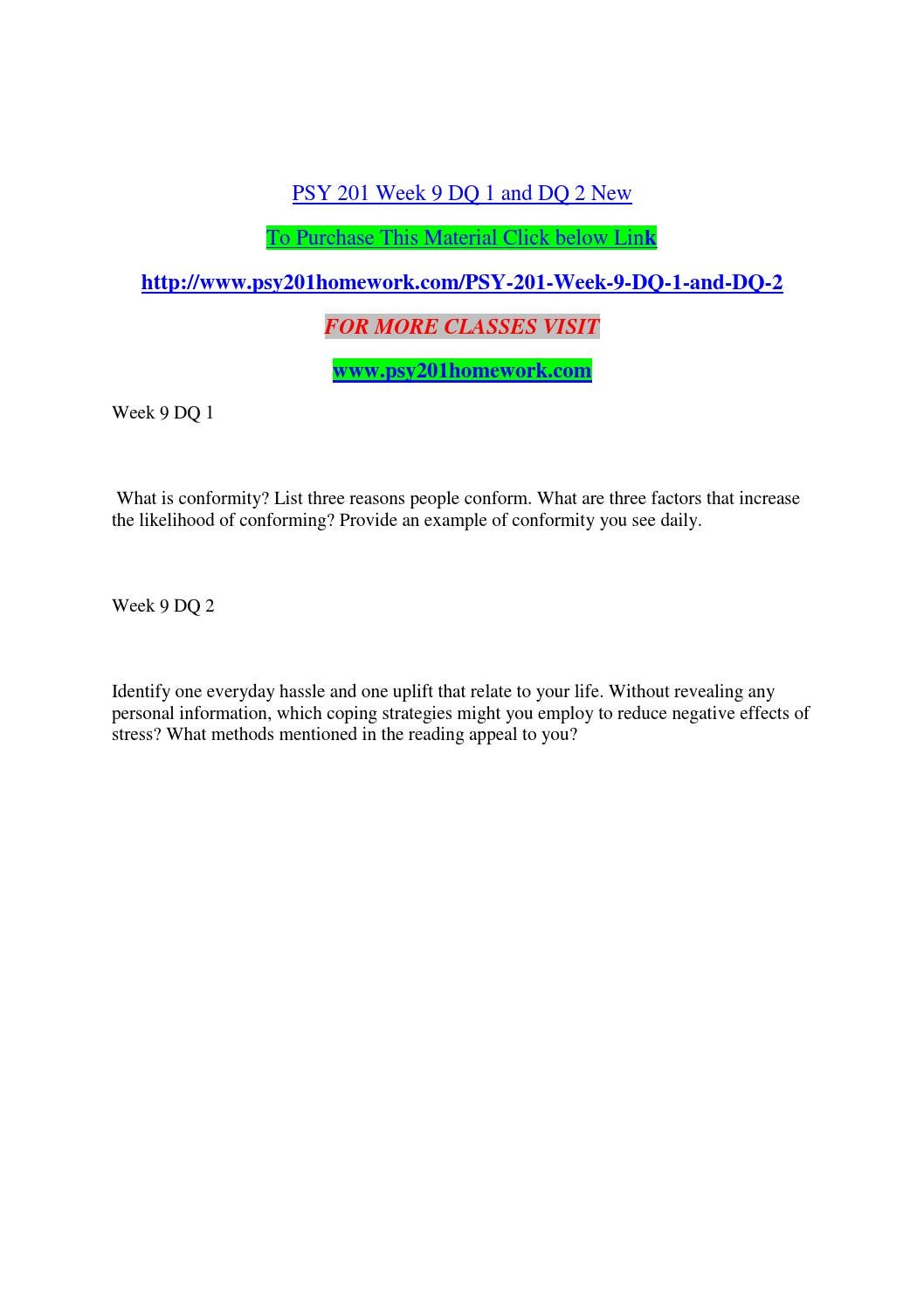 PSY 201 Week 9 DQ 1 and DQ 2 New

To Purchase This Material Click below Link

http://www.psy201homework.com/PSY-201-Week-9-DQ-1-and-DQ-2

FOR MORE CLASSES VISIT

www.psy201homework.com

Week 9 DQ 1

What is conformity? List three reasons people conform. What are three factors that increase the likelihood of conforming? Provide an example of conformity you see daily.

Week 9 DQ 2

Identify one everyday hassle and one uplift that relate to your life. Without revealing any personal information, which coping strategies might you employ to reduce negative effects of stress? What methods mentioned in the reading appeal to you?